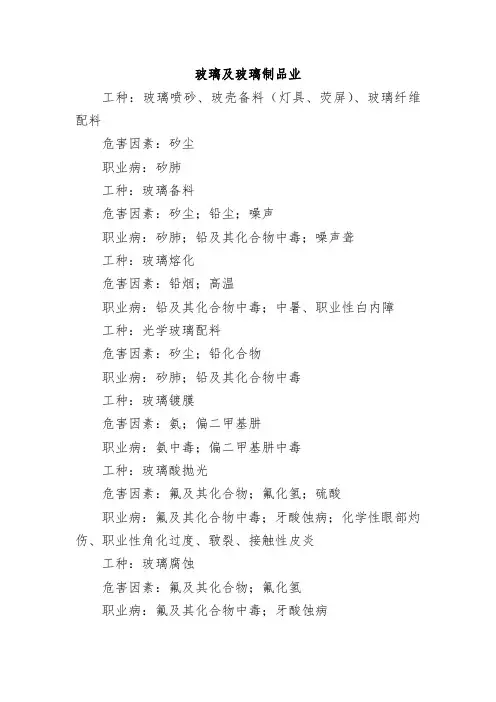 玻璃及玻璃制品业

工种：玻璃喷砂、玻壳备料（灯具、荧屏）、玻璃纤维配料

危害因素：矽尘

职业病：矽肺

工种：玻璃备料

危害因素：矽尘；铅尘；噪声

职业病：矽肺；铅及其化合物中毒；噪声聋

工种：玻璃熔化

危害因素：铅烟；高温

职业病：铅及其化合物中毒；中暑、职业性白内障

工种：光学玻璃配料

危害因素：矽尘；铅化合物

职业病：矽肺；铅及其化合物中毒

工种：玻璃镀膜

危害因素：氨；偏二甲基肼

职业病：氨中毒；偏二甲基肼中毒

工种：玻璃酸抛光

危害因素：氟及其化合物；氟化氢；硫酸

职业病：氟及其化合物中毒；牙酸蚀病；化学性眼部灼伤、职业性角化过度、皲裂、接触性皮炎

工种：玻璃腐蚀

危害因素：氟及其化合物；氟化氢

职业病：氟及其化合物中毒；牙酸蚀病